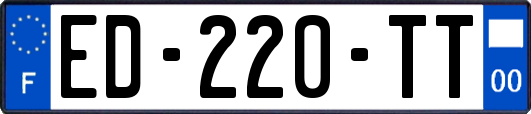 F

ED-220-TT

00